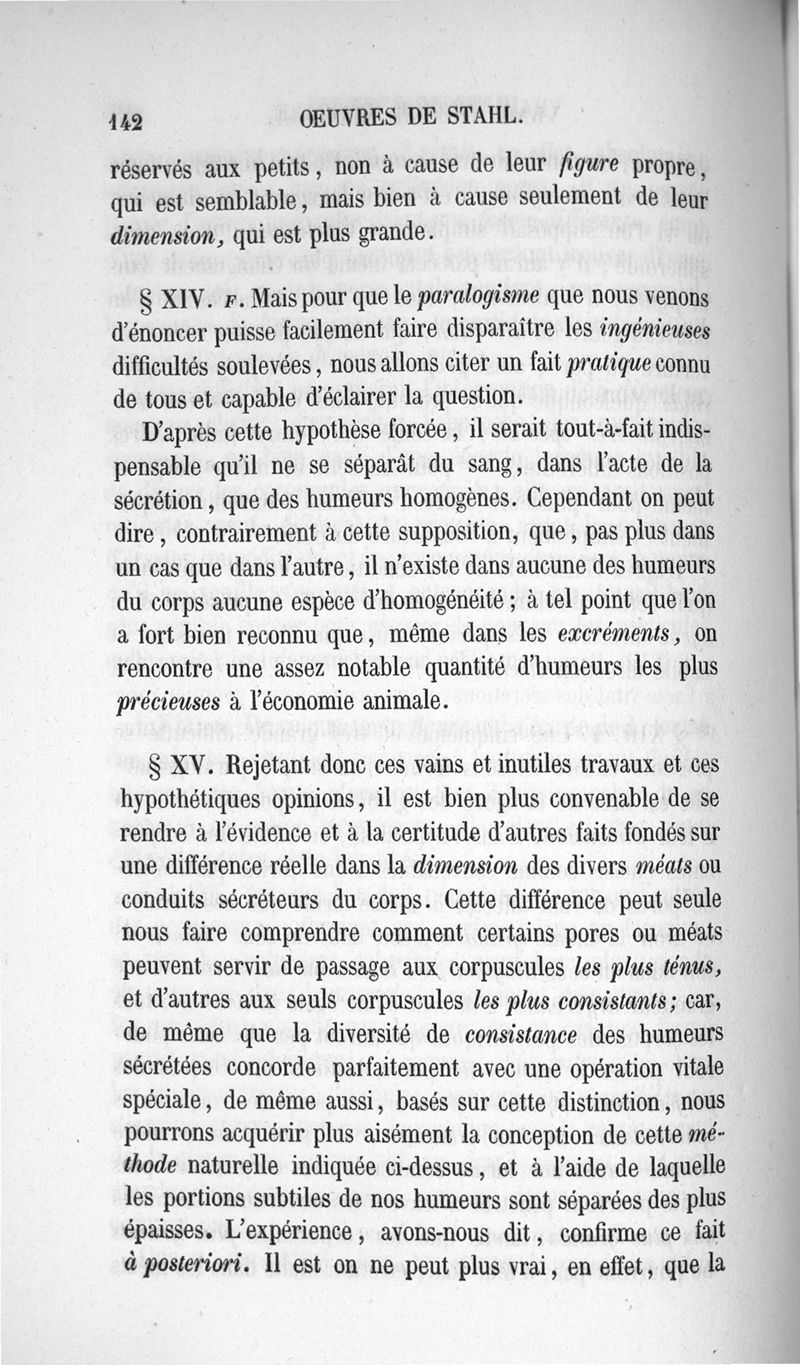 142 OEUVRES DE STAHL.

réservés aux petits, non à cause de leur figure propre, qui est semblable, mais bien à cause seulement de leur dimension, qui est plus grande.

§ XIV. F. Mais pour que le paralogisme que nous venons d'énoncer puisse facilement faire disparaître les ingénieuses difficultés soulevées, nous allons citer un fait pratique connu de tous et capable d'éclairer la question.

D'après cette hypothèse forcée, il serait tout-à-fait indispensable qu'il ne se séparât du sang, dans l'acte de la sécrétion, que des humeurs homogènes. Cependant on peut dire, contrairement à cette supposition, que, pas plus dans un cas que dans l'autre, il n'existe dans aucune des humeurs du corps aucune espèce d'homogénéité; à tel point que l'on a fort bien reconnu que, même dans les excréments, on rencontre une assez notable quantité d'humeurs les plus précieuses à l'économie animale.

§ XV. Rejetant donc ces vains et inutiles travaux et ces hypothétiques opinions, il est bien plus convenable de se rendre à l'évidence et à la certitude d'autres faits fondés sur une différence réelle dans la dimension des divers méats ou conduits sécréteurs du corps. Cette différence peut seule nous faire comprendre comment certains pores ou méats peuvent servir de passage aux corpuscules les plus ténus, et d'autres aux seuls corpuscules les plus consistants; car, de même que la diversité de consistance des humeurs sécrétées concorde parfaitement avec une opération vitale spéciale, de même aussi, basés sur cette distinction, nous pourrons acquérir plus aisément la conception de cette méthode naturelle indiquée ci-dessus, et à l'aide de laquelle les portions subtiles de nos humeurs sont séparées des plus épaisses. L'expérience, avons-nous dit, confirme ce fait à posteriori. Il est on ne peut plus vrai, en effet, que la